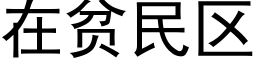 在贫民区